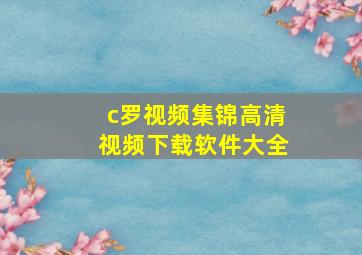 c罗视频集锦高清
视频下载软件大全